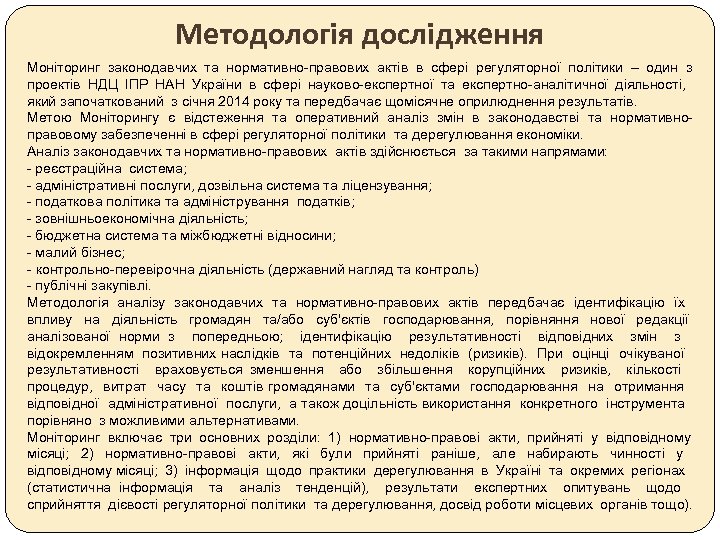 Методологія дослідження

Моніторинг законодавчих та нормативно-правових актів в сфері регуляторної політики – один з проектів НДЦ ІПР НАН України в сфері науково-експертної та експертно-аналітичної діяльності, який започаткований з січня 2014 року та передбачає щомісячне оприлюднення результатів.
Метою Моніторингу є відстеження та оперативний аналіз змін в законодавстві та нормативно-правовому забезпеченні в сфері регуляторної політики та дерегулювання економіки.
Аналіз законодавчих та нормативно-правових актів здійснюється за такими напрямами:
- реєстраційна система;
- адміністративні послуги, дозвільна система та ліцензування;
- податкова політика та адміністрування податків;
- зовнішньоекономічна діяльність;
- бюджетна система та міжбюджетні відносини;
- малий бізнес;
- контрольно-перевірочна діяльність (державний нагляд та контроль)
- публічні закупівлі.
Методологія аналізу законодавчих та нормативно-правових актів передбачає ідентифікацію їх впливу на діяльність громадян та/або суб'єктів господарювання, порівняння нової редакції аналізованої норми з попередньою; ідентифікацію результативності відповідних змін з відокремленням позитивних наслідків та потенційних недоліків (ризиків). При оцінці очікуваної результативності враховується зменшення або збільшення корупційних ризиків, кількості процедур, витрат часу та коштів громадянами та суб'єктами господарювання на отримання відповідної адміністративної послуги, а також доцільність використання конкретного інструмента порівняно з можливими альтернативами.
Моніторинг включає три основних розділи: 1) нормативно-правові акти, прийняті у відповідному місяці; 2) нормативно-правові акти, які були прийняті раніше, але набирають чинності у відповідному місяці; 3) інформація щодо практики дерегулювання в Україні та окремих регіонах (статистична інформація та аналіз тенденцій), результати експертних опитувань щодо сприйняття дієвості регуляторної політики та дерегулювання, досвід роботи місцевих органів тощо).